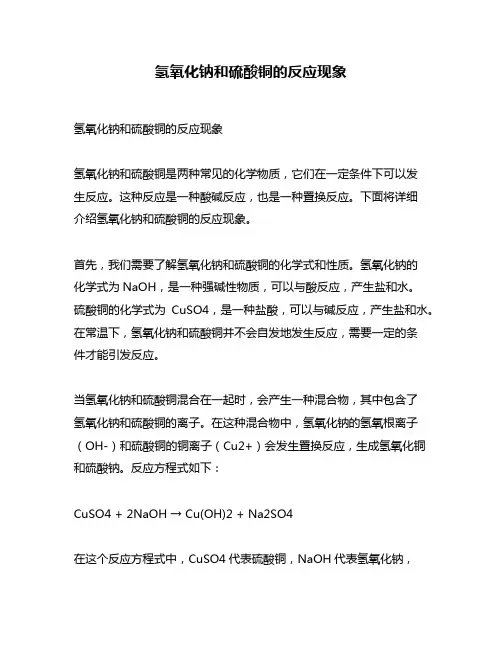 氢氧化钠和硫酸铜的反应现象

氢氧化钠和硫酸铜的反应现象

氢氧化钠和硫酸铜是两种常见的化学物质，它们在一定条件下可以发生反应。这种反应是一种酸碱反应，也是一种置换反应。下面将详细介绍氢氧化钠和硫酸铜的反应现象。

首先，我们需要了解氢氧化钠和硫酸铜的化学式和性质。氢氧化钠的化学式为 NaOH，是一种强碱性物质，可以与酸反应，产生盐和水。硫酸铜的化学式为 CuSO4，是一种盐酸，可以与碱反应，产生盐和水。在常温下，氢氧化钠和硫酸铜并不会自发地发生反应，需要一定的条件才能引发反应。

当氢氧化钠和硫酸铜混合在一起时，会产生一种混合物，其中包含了氢氧化钠和硫酸铜的离子。在这种混合物中，氢氧化钠的氢氧根离子（OH-）和硫酸铜的铜离子（Cu2+）会发生置换反应，生成氢氧化铜和硫酸钠。反应方程式如下：

CuSO4 + 2NaOH → Cu(OH)2 + Na2SO4

在这个反应方程式中，CuSO4 代表硫酸铜，NaOH 代表氢氧化钠，